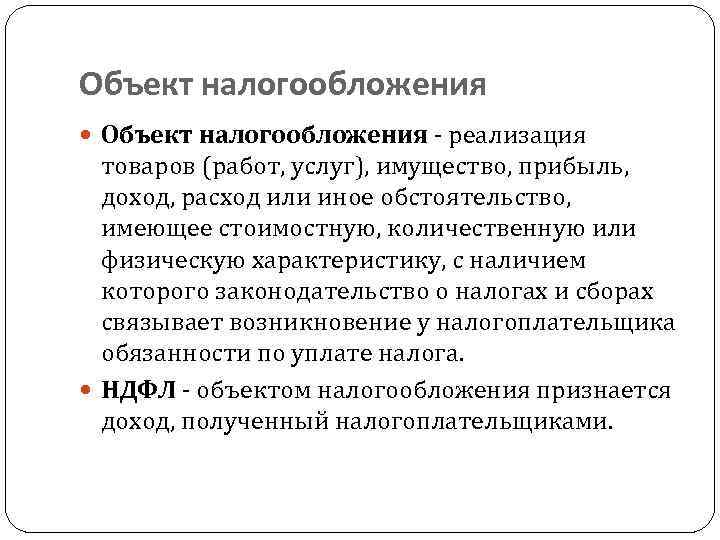 Объект налогообложения

Объект налогообложения - реализация товаров (работ, услуг), имущество, прибыль, доход, расход или иное обстоятельство, имеющее стоимостную, количественную или физическую характеристику, с наличием которого законодательство о налогах и сборах связывает возникновение у налогоплательщика обязанности по уплате налога.

НДФЛ - объектом налогообложения признается доход, полученный налогоплательщиками.